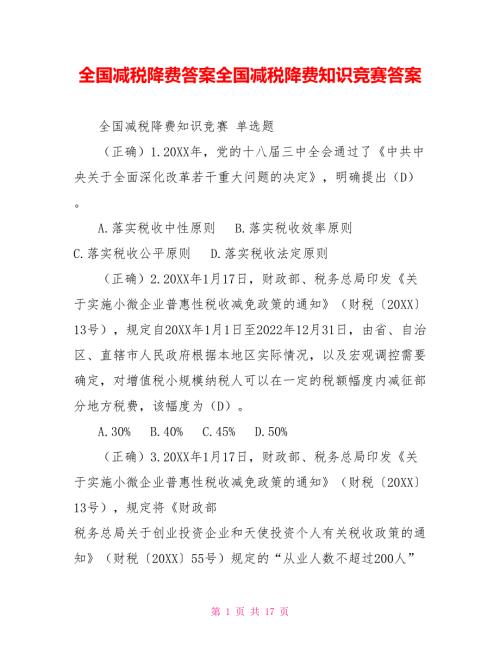 全国减税降费答案全国减税降费知识竞赛答案

全国减税降费知识竞赛 单选题

（正确）1.20XX年，党的十八届三中全会通过了《中共中央关于全面深化改革若干重大问题的决定》，明确提出（D）。

A.落实税收中性原则 B.落实税收效率原则
C.落实税收公平原则 D.落实税收法定原则

（正确）2.20XX年1月17日，财政部、税务总局印发《关于实施小微企业普惠性税收减免政策的通知》（财税〔20XX〕13号），规定自20XX年1月1日至2022年12月31日，由省、自治区、直辖市人民政府根据本地区实际情况，以及宏观调控需要确定，对增值税小规模纳税人可以在一定的税额幅度内减征部分地方税费，该幅度为（D）。

A.30% B.40% C.45% D.50%

（正确）3.20XX年1月17日，财政部、税务总局印发《关于实施小微企业普惠性税收减免政策的通知》（财税〔20XX〕13号），规定将《财政部
税务总局关于创业投资企业和天使投资个人有关税收政策的通知》（财税〔20XX〕55号）规定的“从业人数不超过200人”

第 1 页 共 17 页